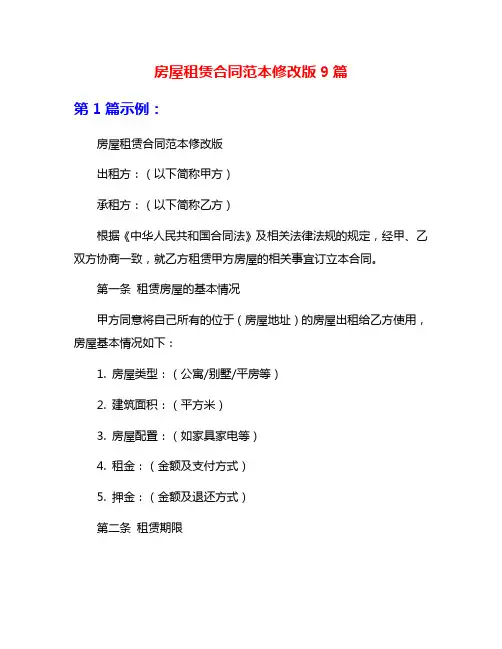 房屋租赁合同范本修改版 9 篇

第 1 篇示例：

房屋租赁合同范本修改版

出租方：（以下简称甲方）

承租方：（以下简称乙方）

根据《中华人民共和国合同法》及相关法律法规的规定，经甲、乙双方协商一致，就乙方租赁甲方房屋的相关事宜订立本合同。

第一条 租赁房屋的基本情况

甲方同意将自己所有的位于（房屋地址）的房屋出租给乙方使用，房屋基本情况如下：

1. 房屋类型：（公寓/别墅/平房等）

2. 建筑面积：（平方米）

3. 房屋配置：（如家具家电等）

4. 租金：（金额及支付方式）

5. 押金：（金额及退还方式）

第二条 租赁期限